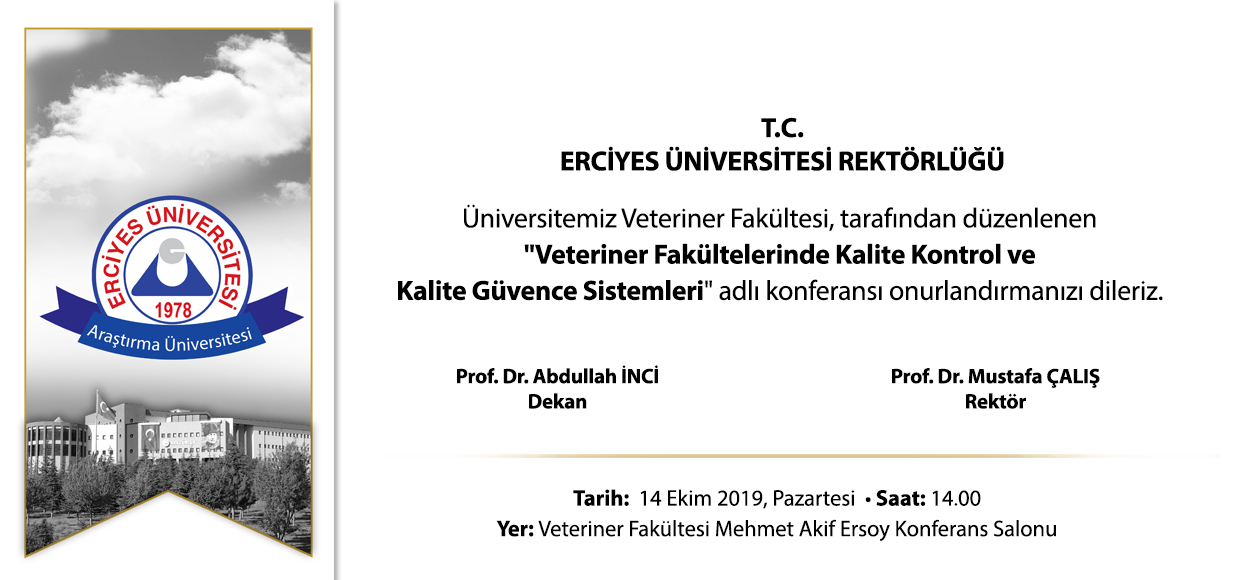 ERCİYES ÜNİVERSİTESİ
1978
Araştırma Üniversitesi

T.C.
ERCİYES ÜNİVERSİTESİ REKTÖRLÜĞÜ

Üniversitemiz Veteriner Fakültesi, tarafından düzenlenen "Veteriner Fakültelerinde Kalite Kontrol ve Kalite Güvence Sistemleri" adlı konferansı onurlandırmanızı dileriz.

Prof. Dr. Abdullah İNCİ
Dekan

Prof. Dr. Mustafa ÇALIŞ
Rektör

Tarih: 14 Ekim 2019, Pazartesi • Saat: 14.00
Yer: Veteriner Fakültesi Mehmet Akif Ersoy Konferans Salonu